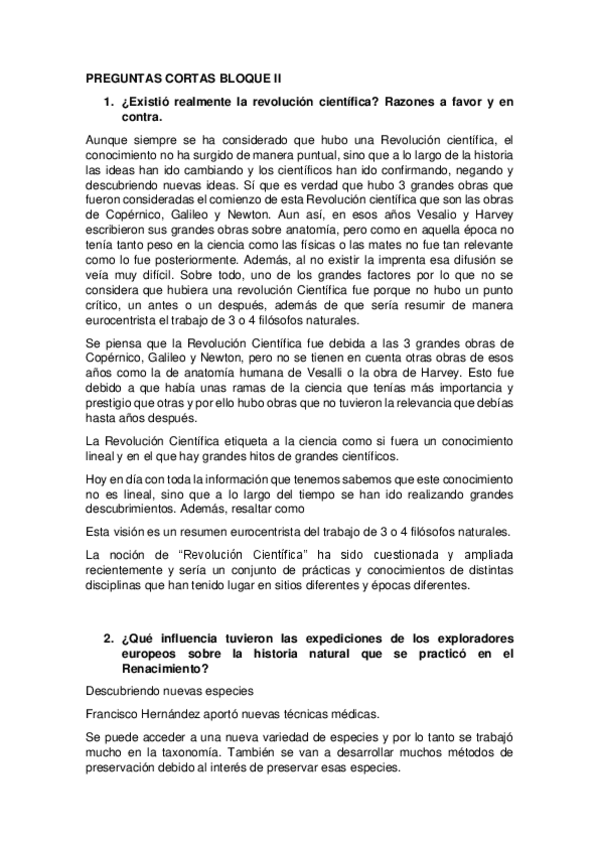 PREGUNTAS CORTAS BLOQUE II

1. ¿Existió realmente la revolución científica? Razones a favor y en contra.

Aunque siempre se ha considerado que hubo una Revolución científica, el conocimiento no ha surgido de manera puntual, sino que a lo largo de la historia las ideas han ido cambiando y los científicos han ido confirmando, negando y descubriendo nuevas ideas. Sí que es verdad que hubo 3 grandes obras que fueron consideradas el comienzo de esta Revolución científica que son las obras de Copérnico, Galileo y Newton. Aun así, en esos años Vesalio y Harvey escribieron sus grandes obras sobre anatomía, pero como en aquella época no tenía tanto peso en la ciencia como las físicas o las mates no fue tan relevante como lo fue posteriormente. Además, al no existir la imprenta esa difusión se veía muy difícil. Sobre todo, uno de los grandes factores por lo que no se considera que hubiera una revolución Científica fue porque no hubo un punto crítico, un antes o un después, además de que sería resumir de manera eurocentrista el trabajo de 3 o 4 filósofos naturales.

Se piensa que la Revolución Científica fue debida a las 3 grandes obras de Copérnico, Galileo y Newton, pero no se tienen en cuenta otras obras de esos años como la de anatomía humana de Vesalli o la obra de Harvey. Esto fue debido a que había unas ramas de la ciencia que tenías más importancia y prestigio que otras y por ello hubo obras que no tuvieron la relevancia que debías hasta años después.

La Revolución Científica etiqueta a la ciencia como si fuera un conocimiento lineal y en el que hay grandes hitos de grandes científicos.

Hoy en día con toda la información que tenemos sabemos que este conocimiento no es lineal, sino que a lo largo del tiempo se han ido realizando grandes descubrimientos. Además, resaltar como

Esta visión es un resumen eurocentrista del trabajo de 3 o 4 filósofos naturales.

La noción de “Revolución Científica” ha sido cuestionada y ampliada recientemente y sería un conjunto de prácticas y conocimientos de distintas disciplinas que han tenido lugar en sitios diferentes y épocas diferentes.

2. ¿Qué influencia tuvieron las expediciones de los exploradores europeos sobre la historia natural que se practicó en el Renacimiento?

Descubriendo nuevas especies

Francisco Hernández aportó nuevas técnicas médicas.

Se puede acceder a una nueva variedad de especies y por lo tanto se trabajó mucho en la taxonomía. También se van a desarrollar muchos métodos de preservación debido al interés de preservar esas especies.